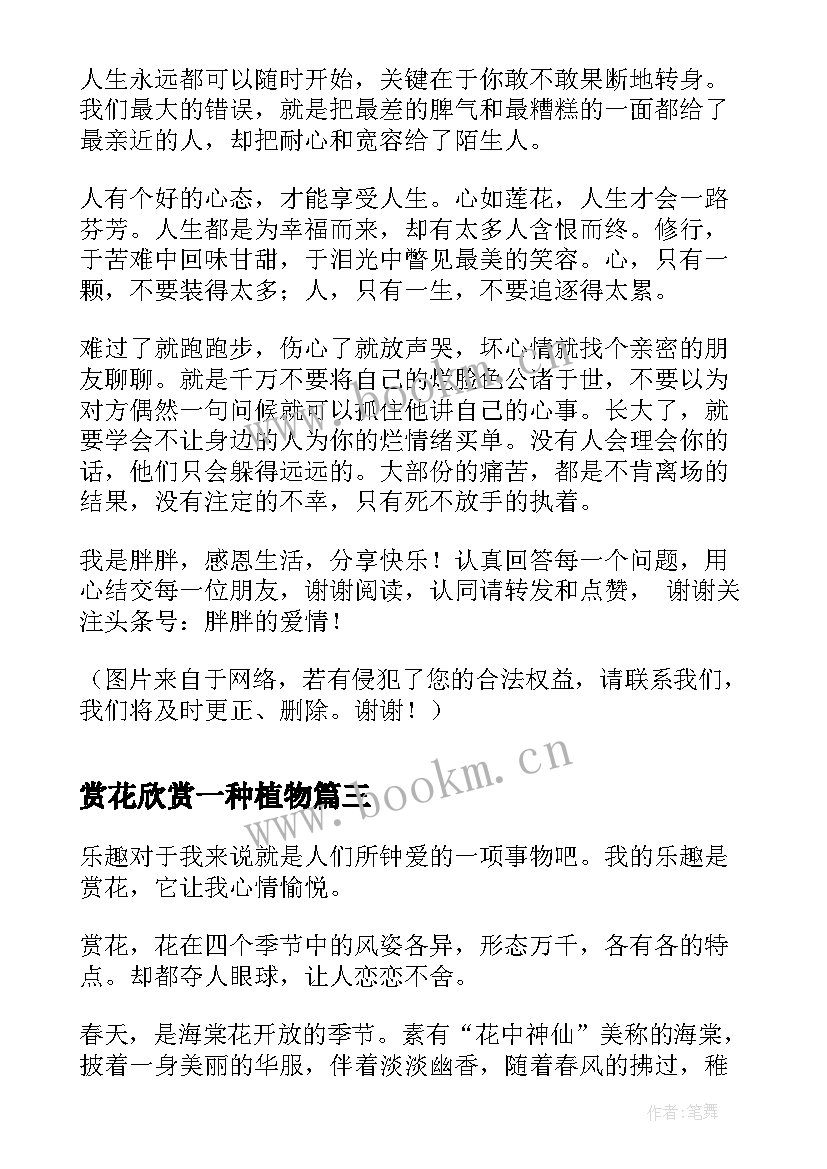 人生永远都可以随时开始，关键在于你敢不敢果断地转身。我们最大的错误，就是把最差的脾气和最糟糕的一面都给了最亲近的人，却把耐心和宽容给了陌生人。

人有个好的心态，才能享受人生。心如莲花，人生才会一路芬芳。人生都是为幸福而来，却有太多人含恨而终。修行，于苦难中回味甘甜，于泪光中瞥见最美的笑容。心，只有一颗，不要装得太多；人，只有一生，不要追逐得太累。

难过了就跑跑步，伤心了就放声哭，坏心情就找个亲密的朋友聊聊。就是千万不要将自己的烂脸色公诸于世，不要以为对方偶然一句问候就可以抓住他讲自己的心事。长大了，就要学会不让身边的人为你的烂情绪买单。没有人会理会你的话，他们只会躲得远远的。大部份的痛苦，都是不肯离场的结果，没有注定的不幸，只有死不放手的执着。

我是胖胖，感恩生活，分享快乐！认真回答每一个问题，用心结交每一位朋友，谢谢阅读，认同请转发和点赞， 谢谢关注头条号：胖胖的爱情！

（图片来自于网络，若有侵犯了您的合法权益，请联系我们，我们将及时更正、删除。谢谢！）

赏花欣赏一种植物篇三

www.bookm.cn

乐趣对于我来说就是人们所钟爱的一项事物吧。我的乐趣是赏花，它让我心情愉悦。

赏花，花在四个季节中的风姿各异，形态万千，各有各的特点。却都夺人眼球，让人恋恋不舍。

春天，是海棠花开放的季节。素有“花中神仙”美称的海棠，披着一身美丽的华服，伴着淡淡幽香，随着春风的拂过，稚

作者:笔舞